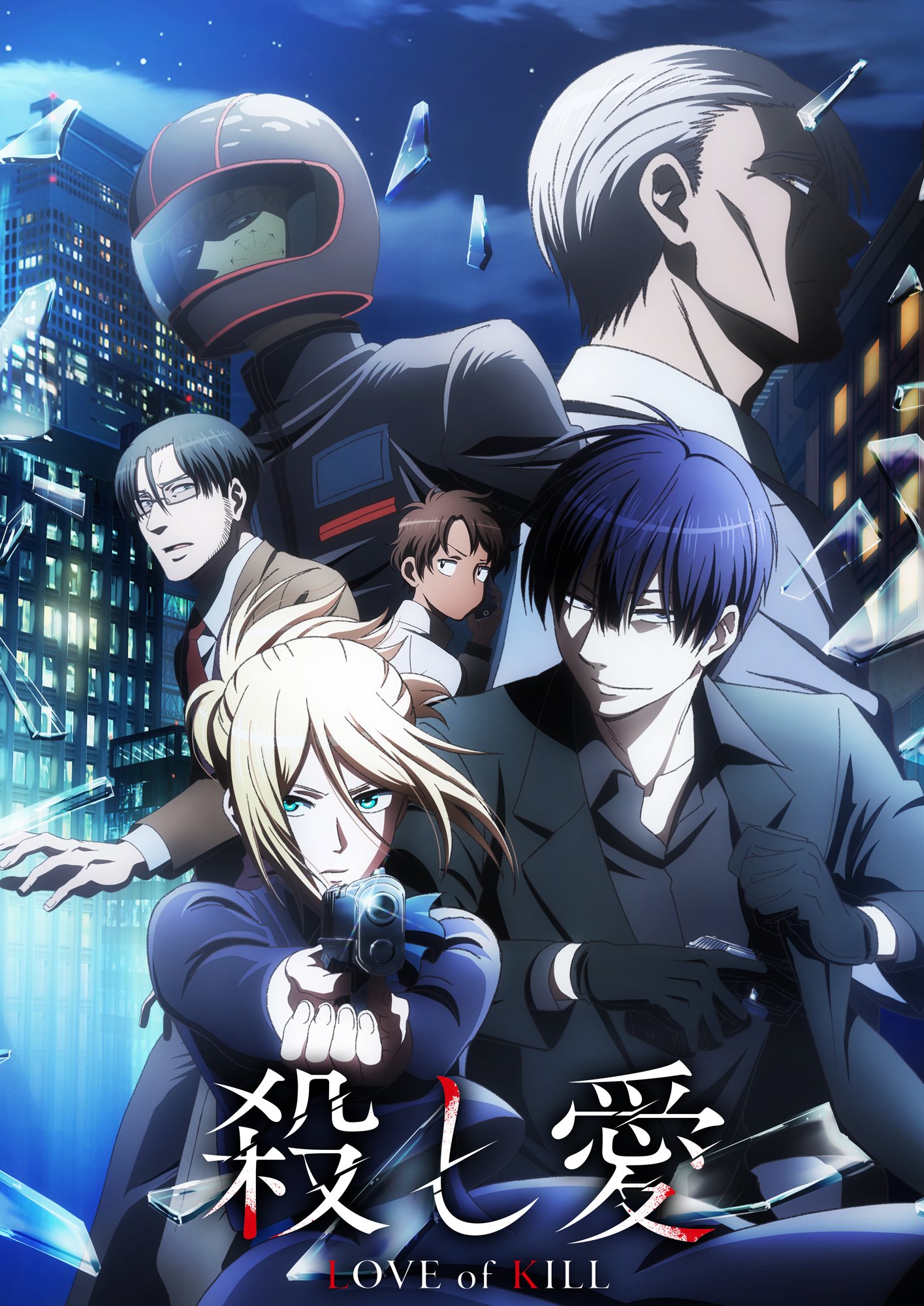 殺し愛
LOVE of KILL